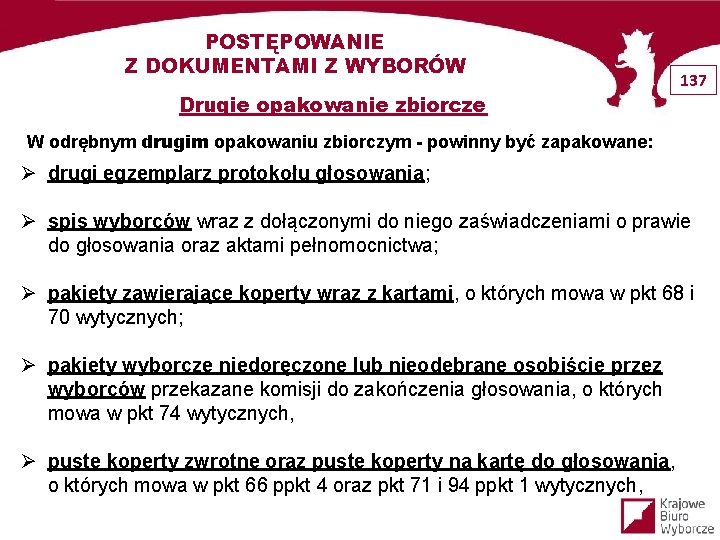 POSTĘPOWANIE
Z DOKUMENTAMI Z WYBORÓW

137

Drugie opakowanie zbiorcze

W odrębnym drugim opakowaniu zbiorczym - powinny być zapakowane:

➢ drugi egzemplarz protokołu głosowania;

➢ spis wyborców wraz z dołączonymi do niego zaświadczeniami o prawie do głosowania oraz aktami pełnomocnictwa;

➢ pakiety zawierające koperty wraz z kartami, o których mowa w pkt 68 i 70 wytycznych;

➢ pakiety wyborcze niedoręczone lub nieodebrane osobiście przez wyborców przekazane komisji do zakończenia głosowania, o których mowa w pkt 74 wytycznych,

➢ puste koperty zwrotne oraz puste koperty na kartę do głosowania, o których mowa w pkt 66 ppkt 4 oraz pkt 71 i 94 ppkt 1 wytycznych,

Krajowe
Biuro
Wyborcze